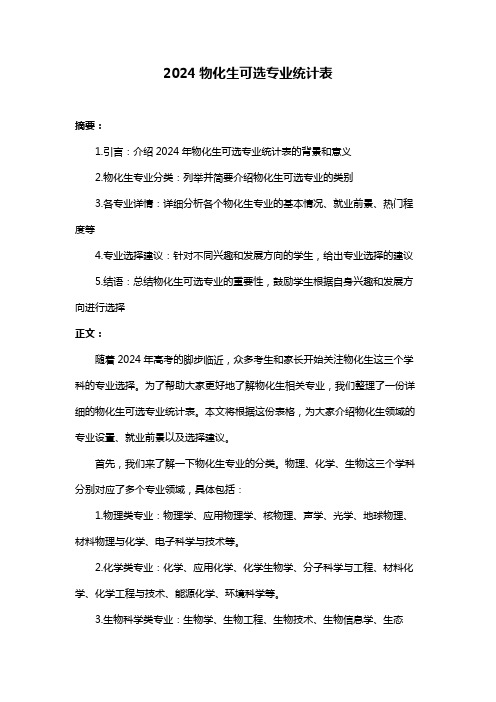 2024 物化生可选专业统计表

摘要：

1.引言：介绍 2024 年物化生可选专业统计表的背景和意义

2.物化生专业分类：列举并简要介绍物化生可选专业的类别

3.各专业详情：详细分析各个物化生专业的基本情况、就业前景、热门程度等

4.专业选择建议：针对不同兴趣和发展方向的学生，给出专业选择的建议

5.结语：总结物化生可选专业的重要性，鼓励学生根据自身兴趣和发展方向进行选择

正文：

随着 2024 年高考的脚步临近，众多考生和家长开始关注物化生这三个学科的专业选择。为了帮助大家更好地了解物化生相关专业，我们整理了一份详细的物化生可选专业统计表。本文将根据这份表格，为大家介绍物化生领域的专业设置、就业前景以及选择建议。

首先，我们来了解一下物化生专业的分类。物理、化学、生物这三个学科分别对应了多个专业领域，具体包括：

1.物理类专业：物理学、应用物理学、核物理、声学、光学、地球物理、材料物理与化学、电子科学与技术等。

2.化学类专业：化学、应用化学、化学生物学、分子科学与工程、材料化学、化学工程与技术、能源化学、环境科学等。

3.生物科学类专业：生物学、生物工程、生物技术、生物信息学、生态